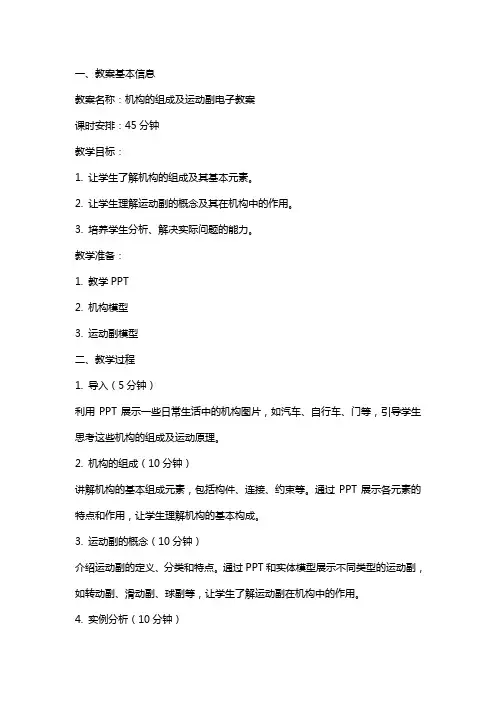 一、教案基本信息

教案名称：机构的组成及运动副电子教案

课时安排：45 分钟

教学目标：

1. 让学生了解机构的组成及其基本元素。

2. 让学生理解运动副的概念及其在机构中的作用。

3. 培养学生分析、解决实际问题的能力。

教学准备：

1. 教学 PPT

2. 机构模型

3. 运动副模型

二、教学过程

1. 导入（5 分钟）

利用 PPT 展示一些日常生活中的机构图片，如汽车、自行车、门等，引导学生思考这些机构的组成及运动原理。

2. 机构的组成（10 分钟）

讲解机构的基本组成元素，包括构件、连接、约束等。通过 PPT 展示各元素的特点和作用，让学生理解机构的基本构成。

3. 运动副的概念（10 分钟）

介绍运动副的定义、分类和特点。通过 PPT 和实体模型展示不同类型的运动副，如转动副、滑动副、球副等，让学生了解运动副在机构中的作用。

4. 实例分析（10 分钟）